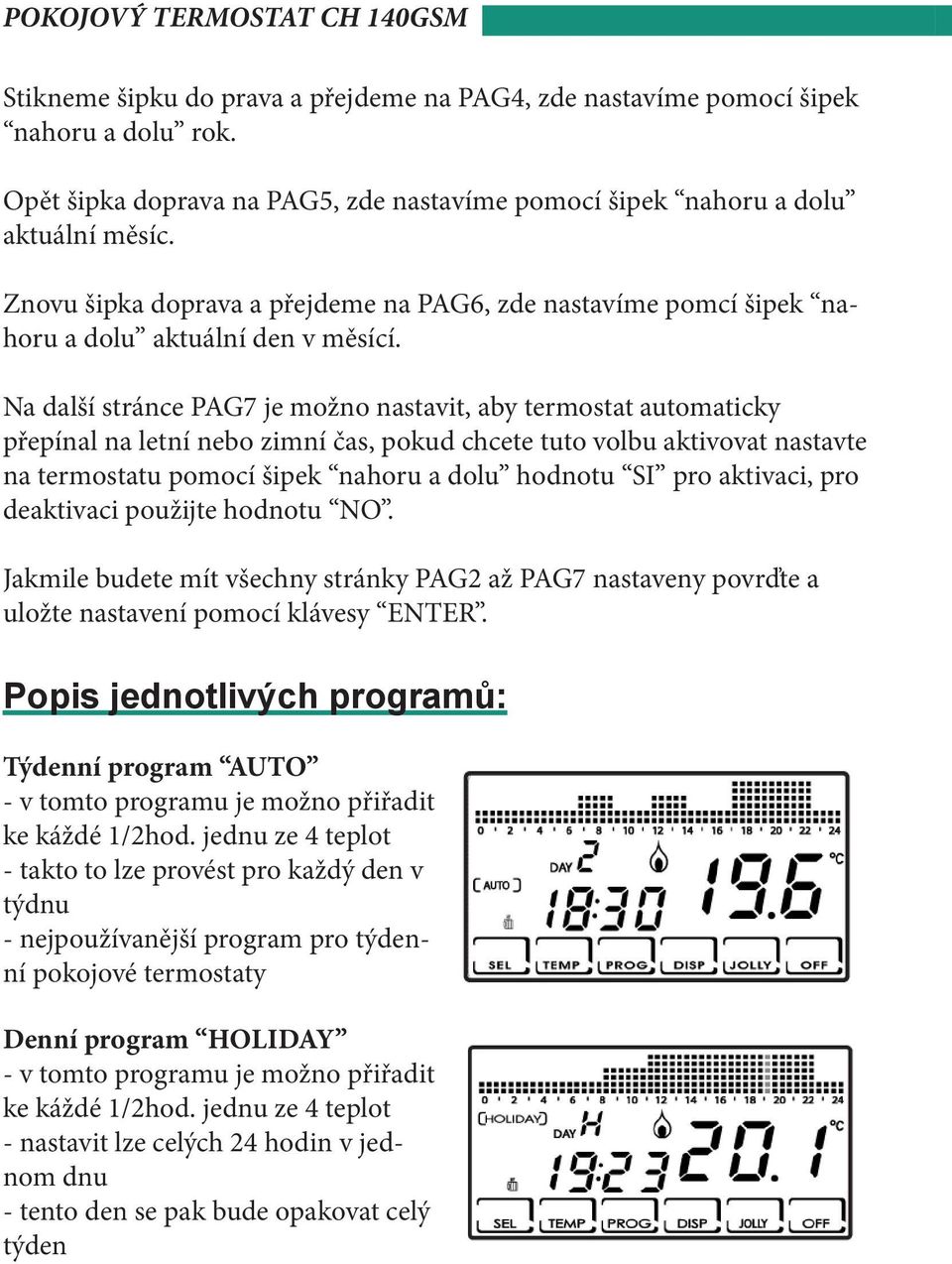 POKOJOVÝ TERMOSTAT CH 140GSM

Stikneme šipku do prava a přejdeme na PAG4, zde nastavíme pomocí šipek “nahoru a dolu” rok.

Opět šipka doprava na PAG5, zde nastavíme pomocí šipek “nahoru a dolu” aktuální měsíc.

Znovu šipka doprava a přejdeme na PAG6, zde nastavíme pomcí šipek “nahoru a dolu” aktuální den v měsící.

Na další stránce PAG7 je možno nastavit, aby termostat automaticky přepínal na letní nebo zimní čas, pokud chcete tuto volbu aktivovat nastavte na termostatu pomocí šipek “nahoru a dolu” hodnotu “SI” pro aktivaci, pro deaktivaci použijte hodnotu “NO”.

Jakmile budete mít všechny stránky PAG2 až PAG7 nastaveny povrďte a uložte nastavení pomocí klávesy “ENTER”.

Popis jednotlivých programů:

Týdenní program “AUTO”
- v tomto programu je možno přiřadit ke káždé 1/2hod. jednu ze 4 teplot
- takto to lze provést pro každý den v týdnu
- nejpoužívanější program pro týdenní pokojové termostaty

0 2 4 6 8 10 12 14 16 18 20 22 24
DAY 2
AUTO
18:30
19.6 °C
SEL TEMP PROG DISP JOLLY OFF

Denní program “HOLIDAY”
- v tomto programu je možno přiřadit ke káždé 1/2hod. jednu ze 4 teplot
- nastavit lze celých 24 hodin v jednom dnu
- tento den se pak bude opakovat celý týden

0 2 4 6 8 10 12 14 16 18 20 22 24
HOLIDAY
DAY H
19:23
20.1 °C
SEL TEMP PROG DISP JOLLY OFF